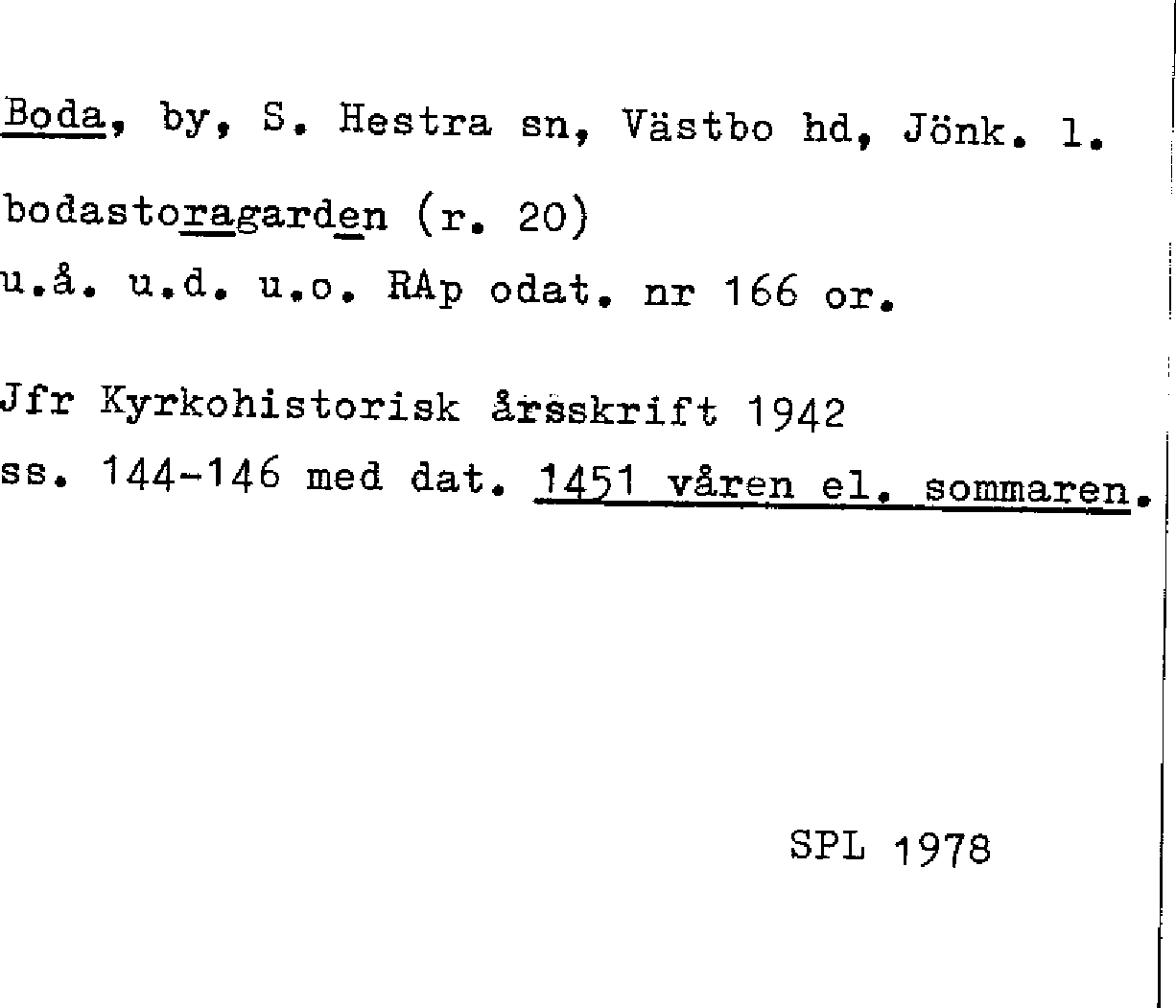 Boda, by, S. Hestra sn, Västbo hd, Jönk. l.

bodastoragarden (r. 20)
u.å. u.d. u.o. RAp odat. nr 166 or.

Jfr Kyrkohistorisk årsskrift 1942
ss. 144-146 med dat. 1451 våren el. sommaren.

SPL 1978